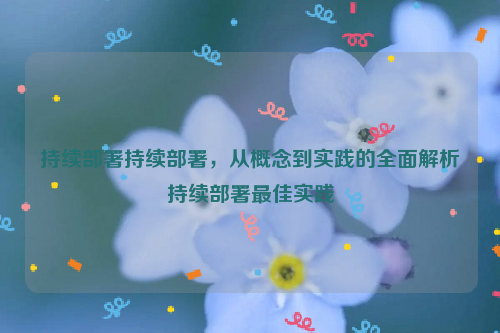 持续部署持续部署，从概念到实践的全面解析持续部署最佳实践